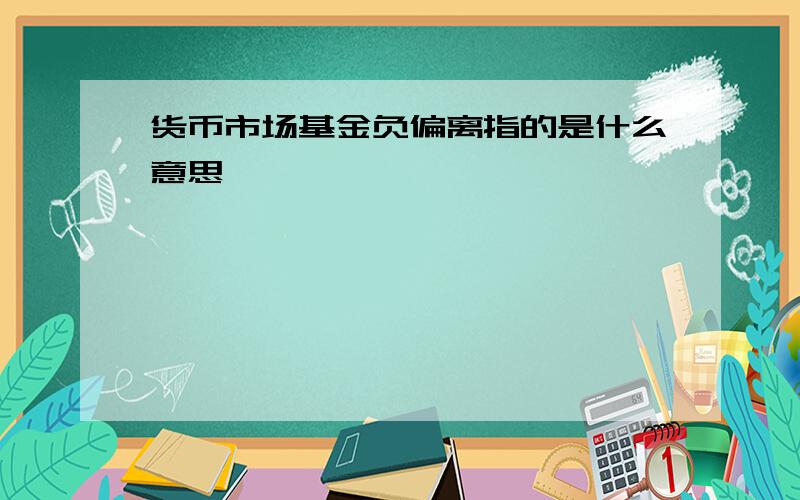 货币市场基金负偏离指的是什么意思